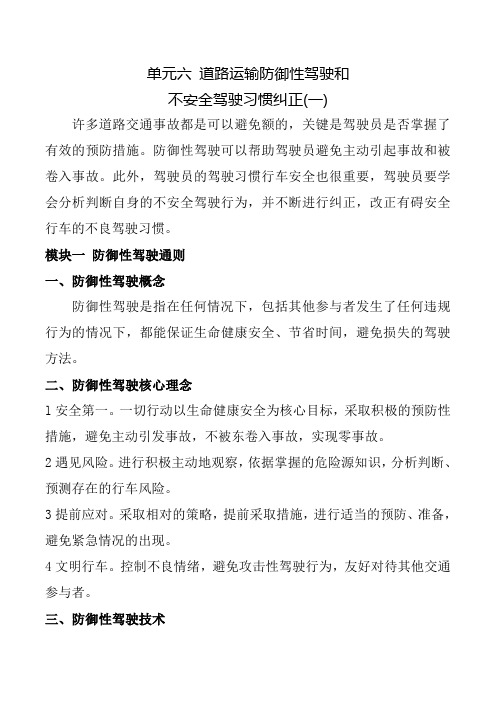 单元六 道路运输防御性驾驶和
不安全驾驶习惯纠正(一)

许多道路交通事故都是可以避免额的，关键是驾驶员是否掌握了有效的预防措施。防御性驾驶可以帮助驾驶员避免主动引起事故和被卷入事故。此外，驾驶员的驾驶习惯行车安全也很重要，驾驶员要学会分析判断自身的不安全驾驶行为，并不断进行纠正，改正有碍安全行车的不良驾驶习惯。

模块一 防御性驾驶通则

一、防御性驾驶概念

防御性驾驶是指在任何情况下，包括其他参与者发生了任何违规行为的情况下，都能保证生命健康安全、节省时间，避免损失的驾驶方法。

二、防御性驾驶核心理念

1 安全第一。一切行动以生命健康安全为核心目标，采取积极的预防性措施，避免主动引发事故，不被东卷入事故，实现零事故。

2 遇见风险。进行积极主动地观察，依据掌握的危险源知识，分析判断、预测存在的行车风险。

3 提前应对。采取相对的策略，提前采取措施，进行适当的预防、准备，避免紧急情况的出现。

4 文明行车。控制不良情绪，避免攻击性驾驶行为，友好对待其他交通参与者。

三、防御性驾驶技术